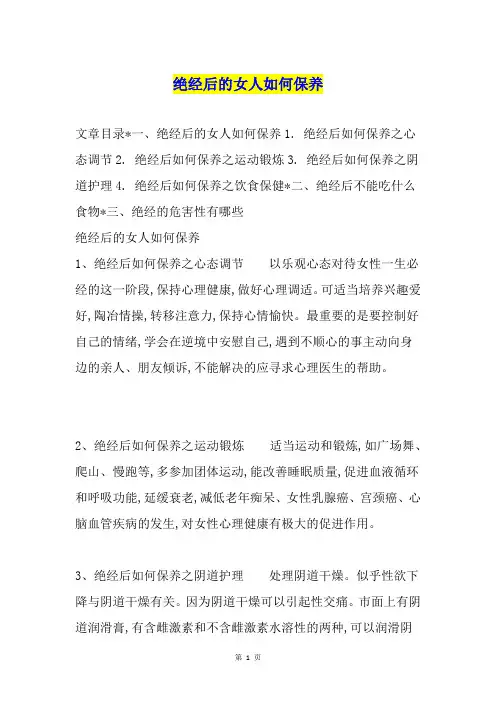 绝经后的女人如何保养

文章目录*一、绝经后的女人如何保养 1. 绝经后如何保养之心态调节 2. 绝经后如何保养之运动锻炼 3. 绝经后如何保养之阴道护理 4. 绝经后如何保养之饮食保健*二、绝经后不能吃什么食物*三、绝经的危害性有哪些
绝经后的女人如何保养
1、绝经后如何保养之心态调节　　以乐观心态对待女性一生必经的这一阶段,保持心理健康,做好心理调适。可适当培养兴趣爱好,陶冶情操,转移注意力,保持心情愉快。最重要的是要控制好自己的情绪,学会在逆境中安慰自己,遇到不顺心的事主动向身边的亲人、朋友倾诉,不能解决的应寻求心理医生的帮助。

2、绝经后如何保养之运动锻炼　　适当运动和锻炼,如广场舞、爬山、慢跑等,多参加团体运动,能改善睡眠质量,促进血液循环和呼吸功能,延缓衰老,减低老年痴呆、女性乳腺癌、宫颈癌、心脑血管疾病的发生,对女性心理健康有极大的促进作用。

3、绝经后如何保养之阴道护理　　处理阴道干燥。似乎性欲下降与阴道干燥有关。因为阴道干燥可以引起性交痛。市面上有阴道润滑膏,有含雌激素和不含雌激素水溶性的两种,可以润滑阴

第 1 页